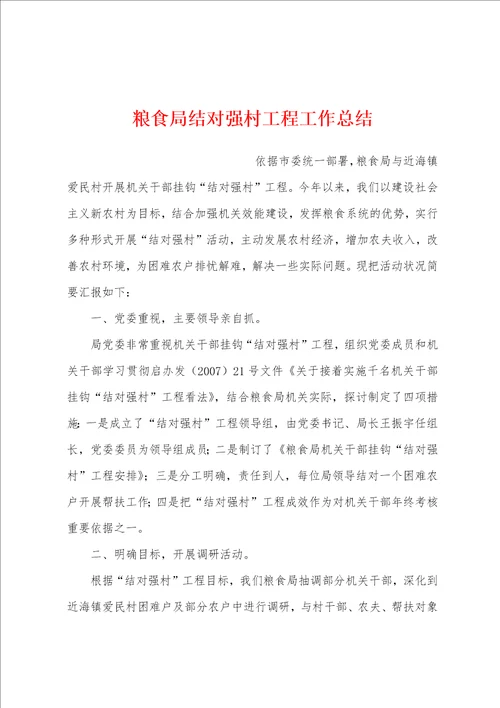 粮食局结对强村工程工作总结

依据市委统一部署，粮食局与近海镇爱民村开展机关干部挂钩“结对强村”工程。今年以来，我们以建设社会主义新农村为目标，结合加强机关效能建设，发挥粮食系统的优势，实行多种形式开展“结对强村”活动，主动发展农村经济，增加农夫收入，改善农村环境，为困难农户排忧解难，解决一些实际问题。现把活动状况简要汇报如下：

一、党委重视，主要领导亲自抓。

局党委非常重视机关干部挂钩“结对强村”工程，组织党委成员和机关干部学习贯彻启办发（2007）21号文件《关于接着实施千名机关干部挂钩“结对强村”工程看法》，结合粮食局机关实际，探讨制定了四项措施：一是成立了“结对强村”工程领导组，由党委书记、局长王振宇任组长，党委委员为领导组成员；二是制订了《粮食局机关干部挂钩“结对强村”工程安排》；三是分工明确，责任到人，每位局领导结对一个困难农户开展帮扶工作；四是把“结对强村”工程成效作为对机关干部年终考核重要依据之一。

二、明确目标，开展调研活动。

根据“结对强村”工程目标，我们粮食局抽调部分机关干部，深化到近海镇爱民村困难户及部分农户中进行调研，与村干部、农夫、帮扶对象